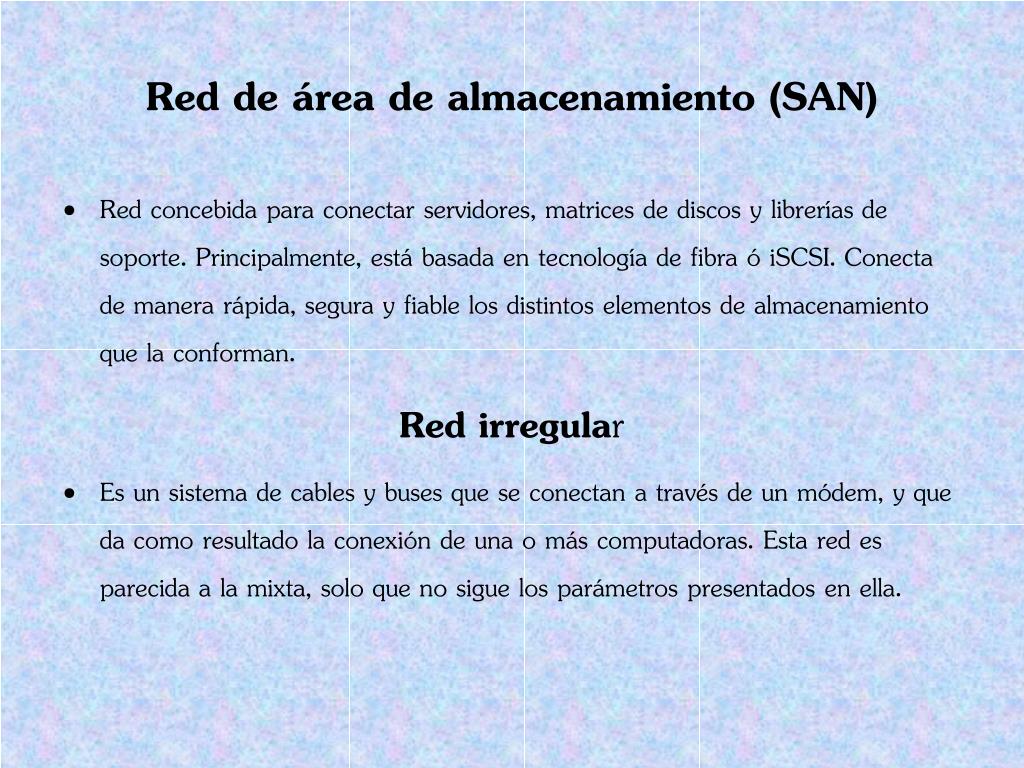 Red de área de almacenamiento (SAN)

• Red concebida para conectar servidores, matrices de discos y librerías de soporte. Principalmente, está basada en tecnología de fibra ó iSCSI. Conecta de manera rápida, segura y fiable los distintos elementos de almacenamiento que la conforman.

Red irregular

• Es un sistema de cables y buses que se conectan a través de un módem, y que da como resultado la conexión de una o más computadoras. Esta red es parecida a la mixta, solo que no sigue los parámetros presentados en ella.